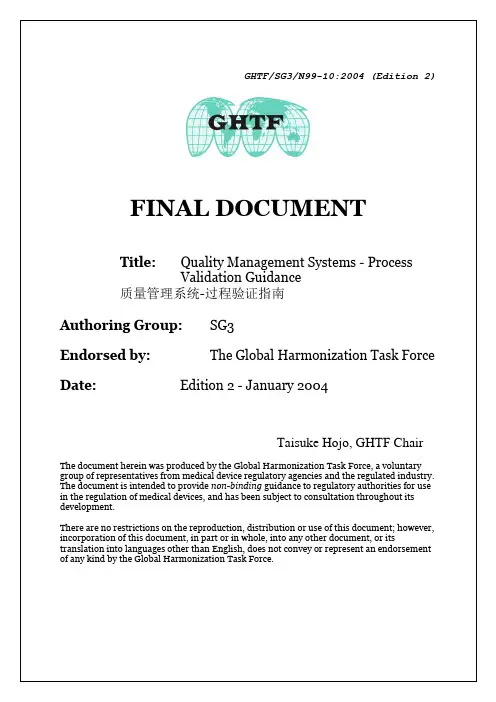 GHTF/SG3/N99-10:2004 (Edition 2)

GHTF

FINAL DOCUMENT

Title: Quality Management Systems - Process Validation Guidance
质量管理系统-过程验证指南

Authoring Group: SG3

Endorsed by: The Global Harmonization Task Force

Date: Edition 2 - January 2004

Taisuke Hojo, GHTF Chair

The document herein was produced by the Global Harmonization Task Force, a voluntary group of representatives from medical device regulatory agencies and the regulated industry. The document is intended to provide non-binding guidance to regulatory authorities for use in the regulation of medical devices, and has been subject to consultation throughout its development.

There are no restrictions on the reproduction, distribution or use of this document; however, incorporation of this document, in part or in whole, into any other document, or its translation into languages other than English, does not convey or represent an endorsement of any kind by the Global Harmonization Task Force.